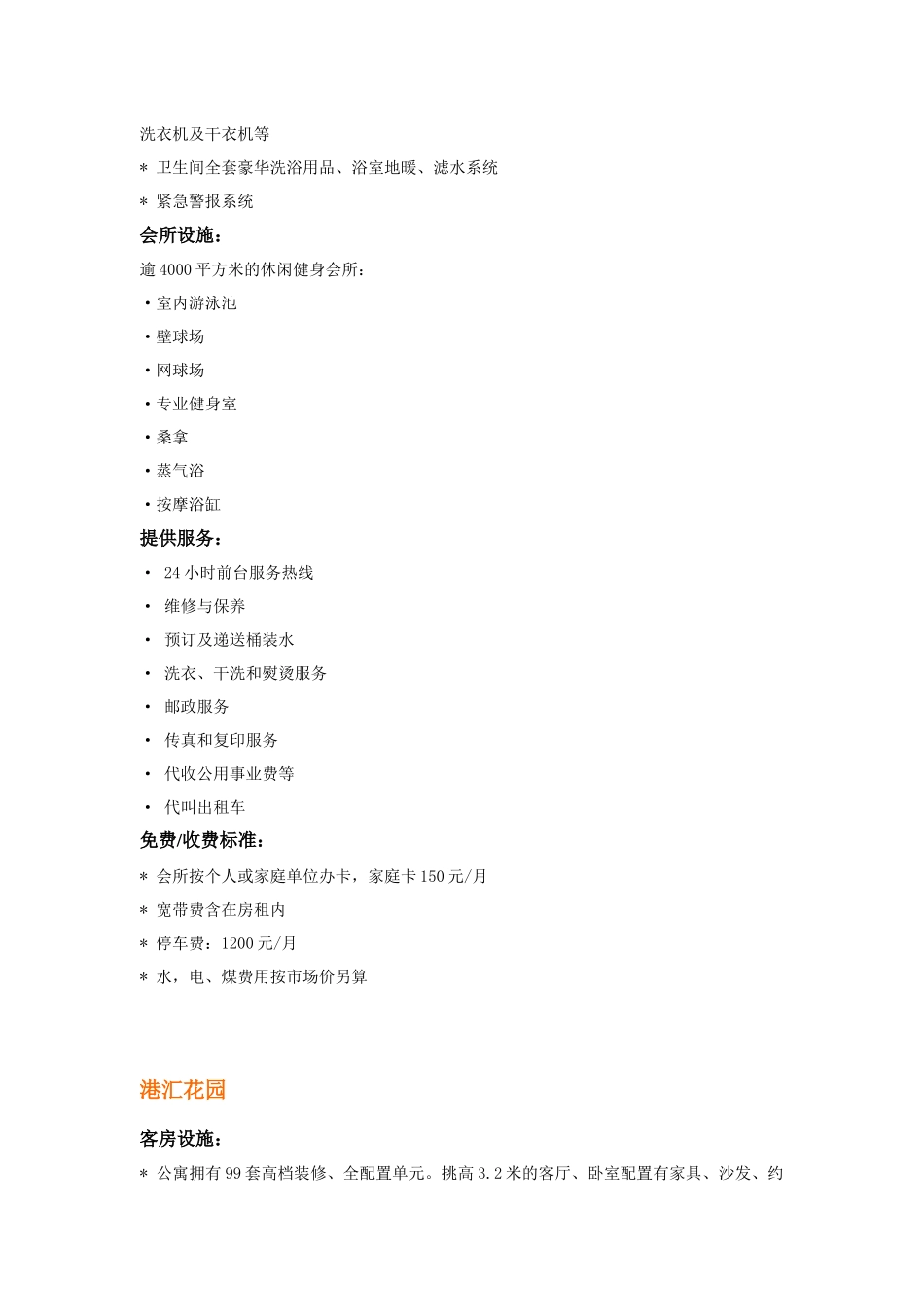 洗衣机及干衣机等

* 卫生间全套豪华洗浴用品、浴室地暖、滤水系统

* 紧急警报系统

会所设施：

逾 4000 平方米的休闲健身会所：

• 室内游泳池

• 壁球场

• 网球场

• 专业健身室

• 桑拿

• 蒸气浴

• 按摩浴缸

提供服务：

• 24 小时前台服务热线

• 维修与保养

• 预订及递送桶装水

• 洗衣、干洗和熨烫服务

• 邮政服务

• 传真和复印服务

• 代收公用事业费等

• 代叫出租车

免费/收费标准：

* 会所按个人或家庭单位办卡，家庭卡 150 元/月

* 宽带费含在房租内

* 停车费：1200 元/月

* 水，电、煤费用按市场价另算

港汇花园

客房设施：

* 公寓拥有 99 套高档装修、全配置单元。挑高 3.2 米的客厅、卧室配置有家具、沙发、约